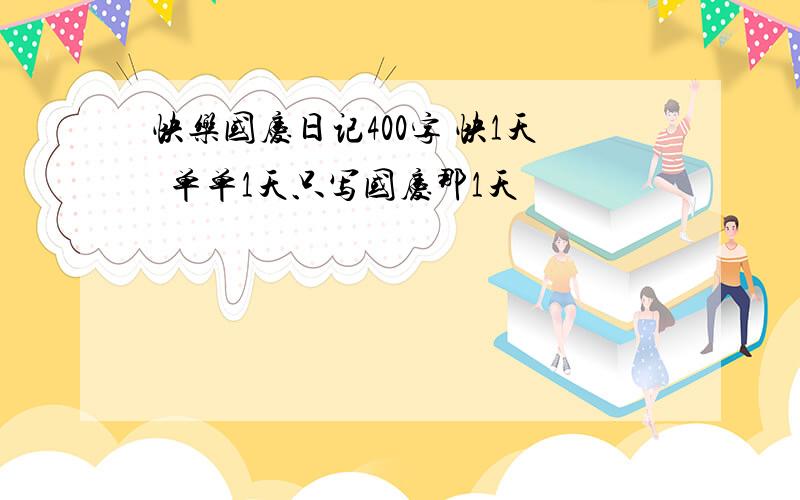 快樂國慶日记400字 快1天
单单1天、只写國慶那1天